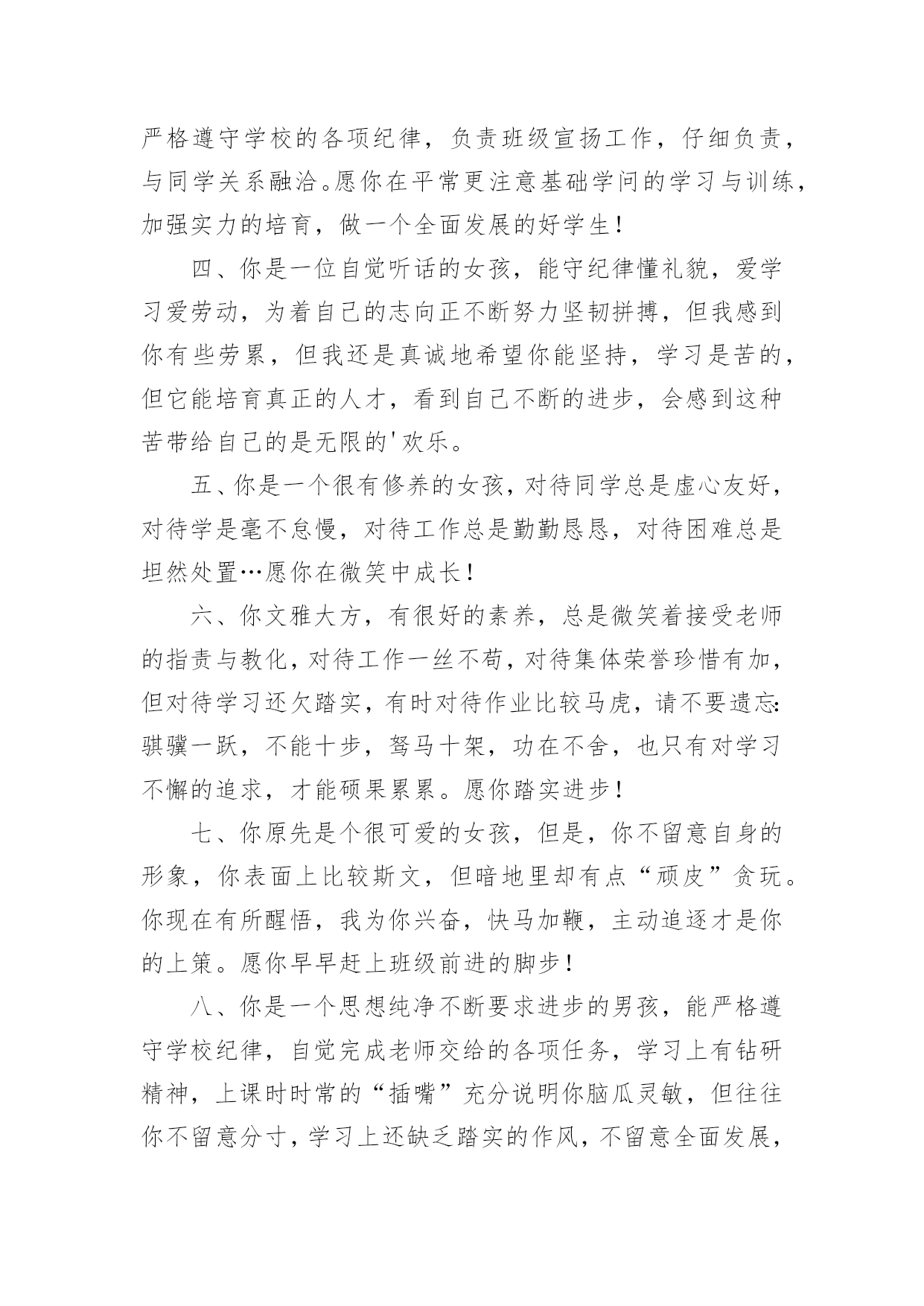 严格遵守学校的各项纪律，负责班级宣扬工作，仔细负责，与同学关系融洽。愿你在平常更注意基础学问的学习与训练，加强实力的培育，做一个全面发展的好学生！

四、你是一位自觉听话的女孩，能守纪律懂礼貌，爱学习爱劳动，为着自己的志向正不断努力坚韧拼搏，但我感到你有些劳累，但我还是真诚地希望你能坚持，学习是苦的，但它能培育真正的人才，看到自己不断的进步，会感到这种苦带给自己的是无限的'欢乐。

五、你是一个很有修养的女孩，对待同学总是虚心友好，对待学是毫不怠慢，对待工作总是勤勤恳恳，对待困难总是坦然处置…愿你在微笑中成长！

六、你文雅大方，有很好的素养，总是微笑着接受老师的指责与教化，对待工作一丝不苟，对待集体荣誉珍惜有加，但对待学习还欠踏实，有时对待作业比较马虎，请不要遗忘：骐骥一跃，不能十步，驽马十架，功在不舍，也只有对学习不懈的追求，才能硕果累累。愿你踏实进步！

七、你原先是个很可爱的女孩，但是，你不留意自身的形象，你表面上比较斯文，但暗地里却有点“顽皮”贪玩。你现在有所醒悟，我为你兴奋，快马加鞭，主动追逐才是你的上策。愿你早早赶上班级前进的脚步！

八、你是一个思想纯净不断要求进步的男孩，能严格遵守学校纪律，自觉完成老师交给的各项任务，学习上有钻研精神，上课时时常的“插嘴”充分说明你脑瓜灵敏，但往往你不留意分寸，学习上还缺乏踏实的作风，不留意全面发展，